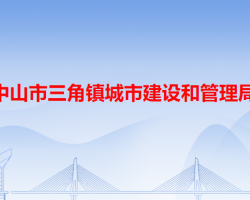 中山市三角镇城市建设和管理局